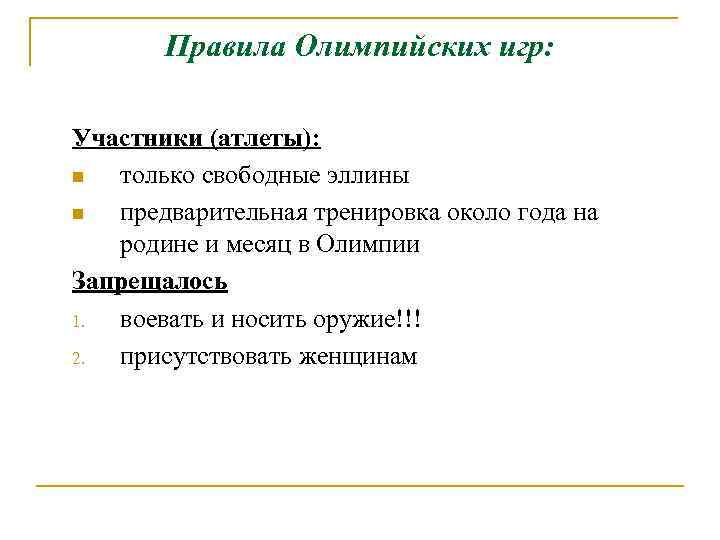 Правила Олимпийских игр:

Участники (атлеты):

• только свободные эллины
• предварительная тренировка около года на родине и месяц в Олимпии

Запрещалось

1. воевать и носить оружие!!!
2. присутствовать женщинам